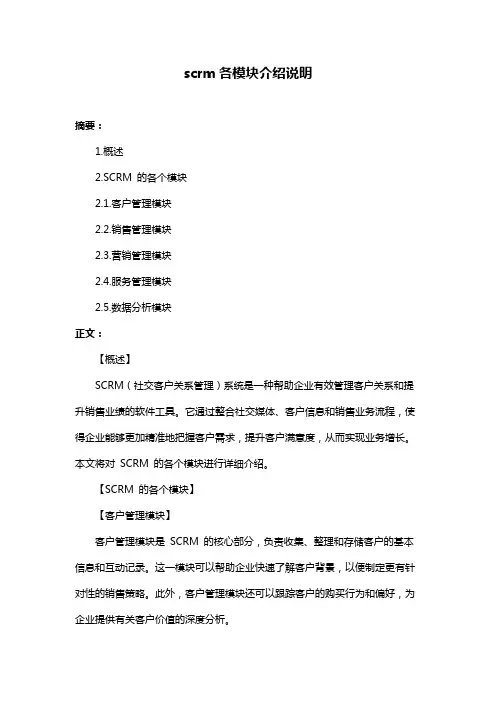 scrm 各模块介绍说明

摘要：

1.概述

2.SCRM 的各个模块

2.1.客户管理模块

2.2.销售管理模块

2.3.营销管理模块

2.4.服务管理模块

2.5.数据分析模块

正文：

【概述】

SCRM（社交客户关系管理）系统是一种帮助企业有效管理客户关系和提升销售业绩的软件工具。它通过整合社交媒体、客户信息和销售业务流程，使得企业能够更加精准地把握客户需求，提升客户满意度，从而实现业务增长。本文将对 SCRM 的各个模块进行详细介绍。

【SCRM 的各个模块】

【客户管理模块】

客户管理模块是 SCRM 的核心部分，负责收集、整理和存储客户的基本信息和互动记录。这一模块可以帮助企业快速了解客户背景，以便制定更有针对性的销售策略。此外，客户管理模块还可以跟踪客户的购买行为和偏好，为企业提供有关客户价值的深度分析。